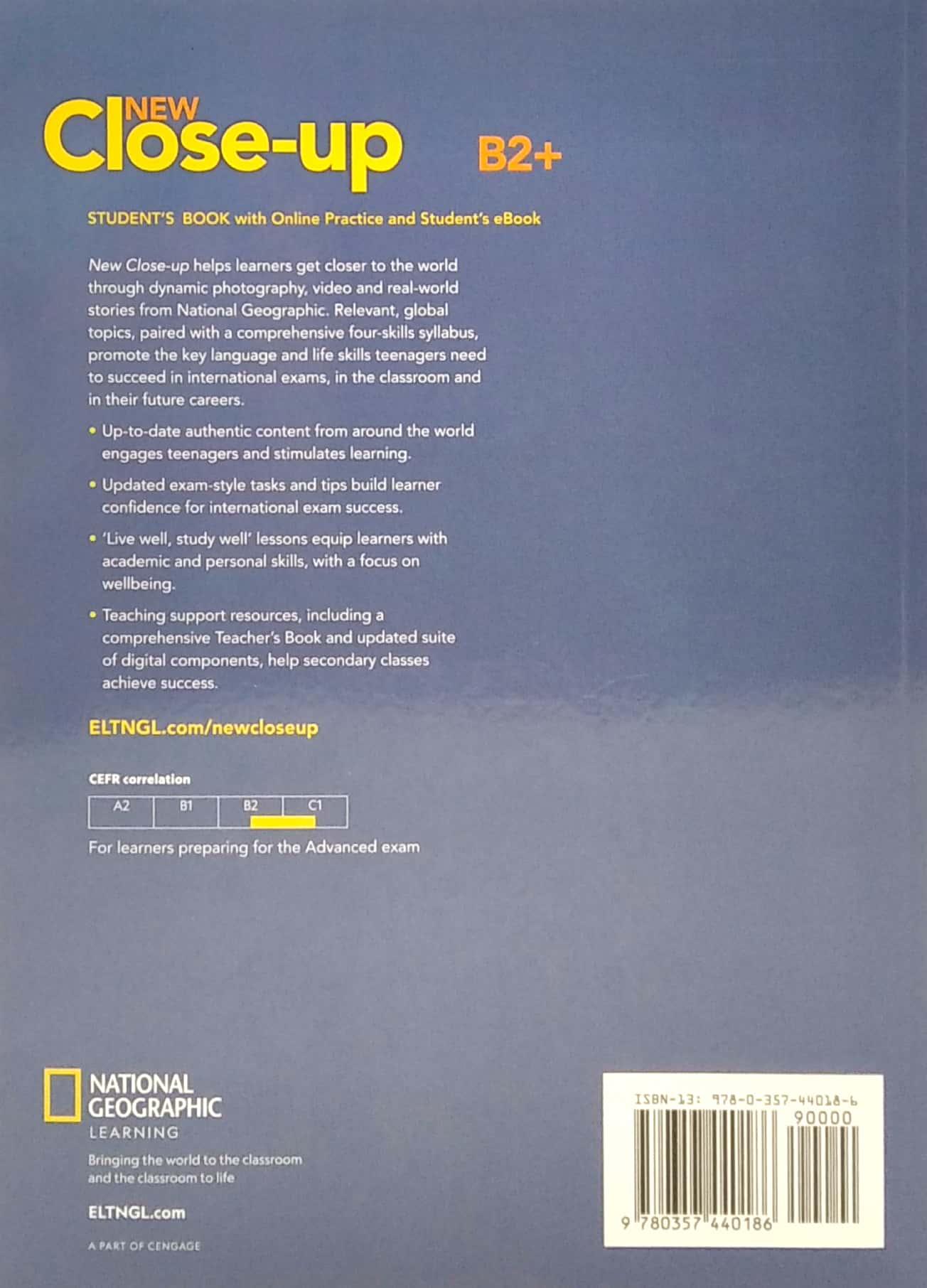 NEW
Close-up B2+

STUDENT'S BOOK with Online Practice and Student's eBook

New Close-up helps learners get closer to the world through dynamic photography, video and real-world stories from National Geographic. Relevant, global topics, paired with a comprehensive four-skills syllabus, promote the key language and life skills teenagers need to succeed in international exams, in the classroom and in their future careers.

• Up-to-date authentic content from around the world engages teenagers and stimulates learning.

• Updated exam-style tasks and tips build learner confidence for international exam success.

• 'Live well, study well' lessons equip learners with academic and personal skills, with a focus on wellbeing.

• Teaching support resources, including a comprehensive Teacher's Book and updated suite of digital components, help secondary classes achieve success.

ELTNGL.com/newcloseup

CEFR correlation

| A2 | B1 | B2 | C1 |
|---|---|---|---|

For learners preparing for the Advanced exam

NATIONAL GEOGRAPHIC
LEARNING

Bringing the world to the classroom and the classroom to life

ELTNGL.com

A PART OF CENGAGE

ISBN-13: 978-0-357-44018-6
90000
9 780357 440186